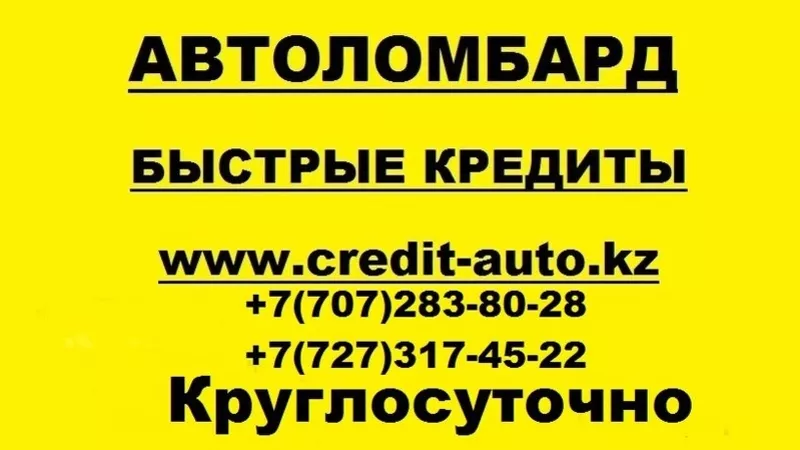 АВТОЛОМБАРД

БЫСТРЫЕ КРЕДИТЫ

www.credit-auto.kz
+7(707)283-80-28
+7(727)317-45-22
Круглосуточно